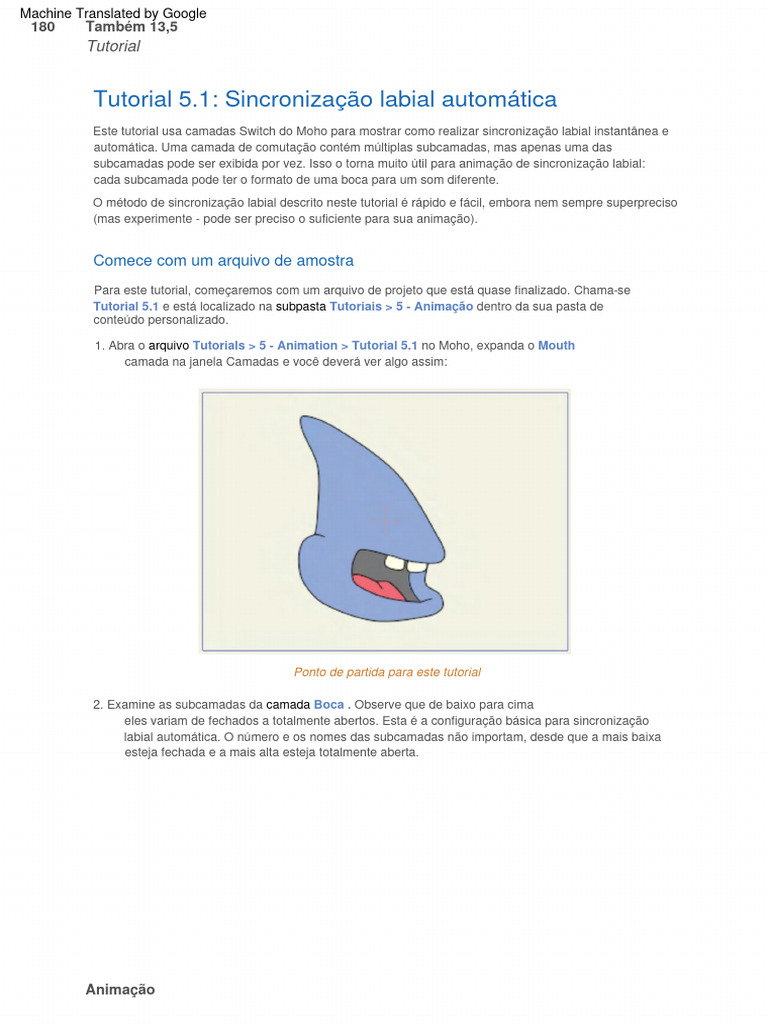 Machine Translated by Google
180 Também 13,5
Tutorial

Tutorial 5.1: Sincronização labial automática

Este tutorial usa camadas Switch do Moho para mostrar como realizar sincronização labial instantânea e automática. Uma camada de comutação contém múltiplas subcamadas, mas apenas uma das subcamadas pode ser exibida por vez. Isso o torna muito útil para animação de sincronização labial: cada subcamada pode ter o formato de uma boca para um som diferente.

O método de sincronização labial descrito neste tutorial é rápido e fácil, embora nem sempre superpreciso (mas experimente - pode ser preciso o suficiente para sua animação).

Comece com um arquivo de amostra

Para este tutorial, começaremos com um arquivo de projeto que está quase finalizado. Chama-se Tutorial 5.1 e está localizado na subpasta Tutoriais > 5 - Animação dentro da sua pasta de conteúdo personalizado.

1. Abra o arquivo Tutorials > 5 - Animation > Tutorial 5.1 no Moho, expanda o Mouth camada na janela Camadas e você deverá ver algo assim:

Ponto de partida para este tutorial

2. Examine as subcamadas da camada Boca . Observe que de baixo para cima eles variam de fechados a totalmente abertos. Esta é a configuração básica para sincronização labial automática. O número e os nomes das subcamadas não importam, desde que a mais baixa esteja fechada e a mais alta esteja totalmente aberta.

Animação